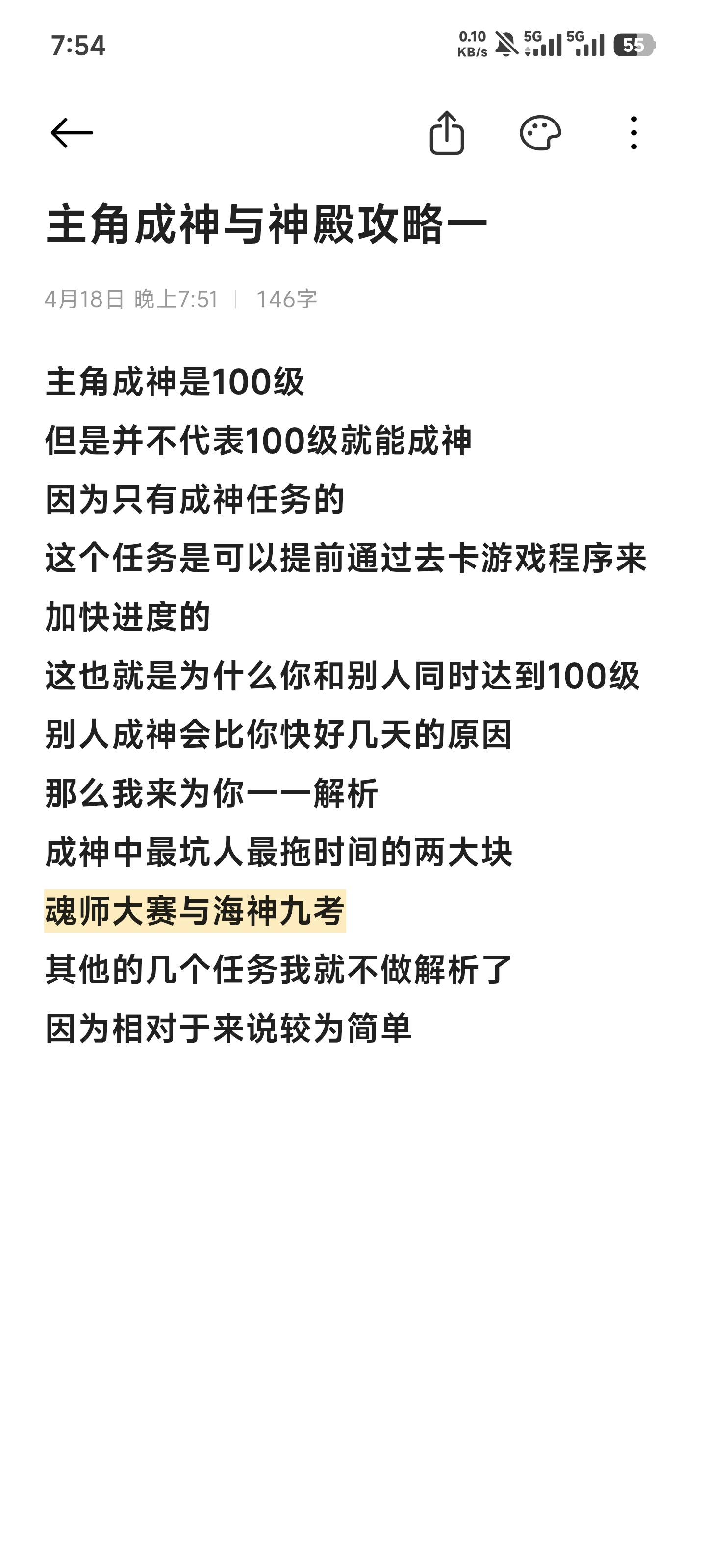 7:54 0.10 KB/s 5G 5G 55

主角成神与神殿攻略一

4月18日 晚上7:51 | 146字

主角成神是100级
但是并不代表100级就能成神
因为只有成神任务的
这个任务是可以提前通过去卡游戏程序来加快进度的
这也就是为什么你和别人同时达到100级
别人成神会比你快好几天的原因
那么我来为你一一解析
成神中最坑人最拖时间的两大块
魂师大赛与海神九考
其他的几个任务我就不做解析了
因为相对于来说较为简单